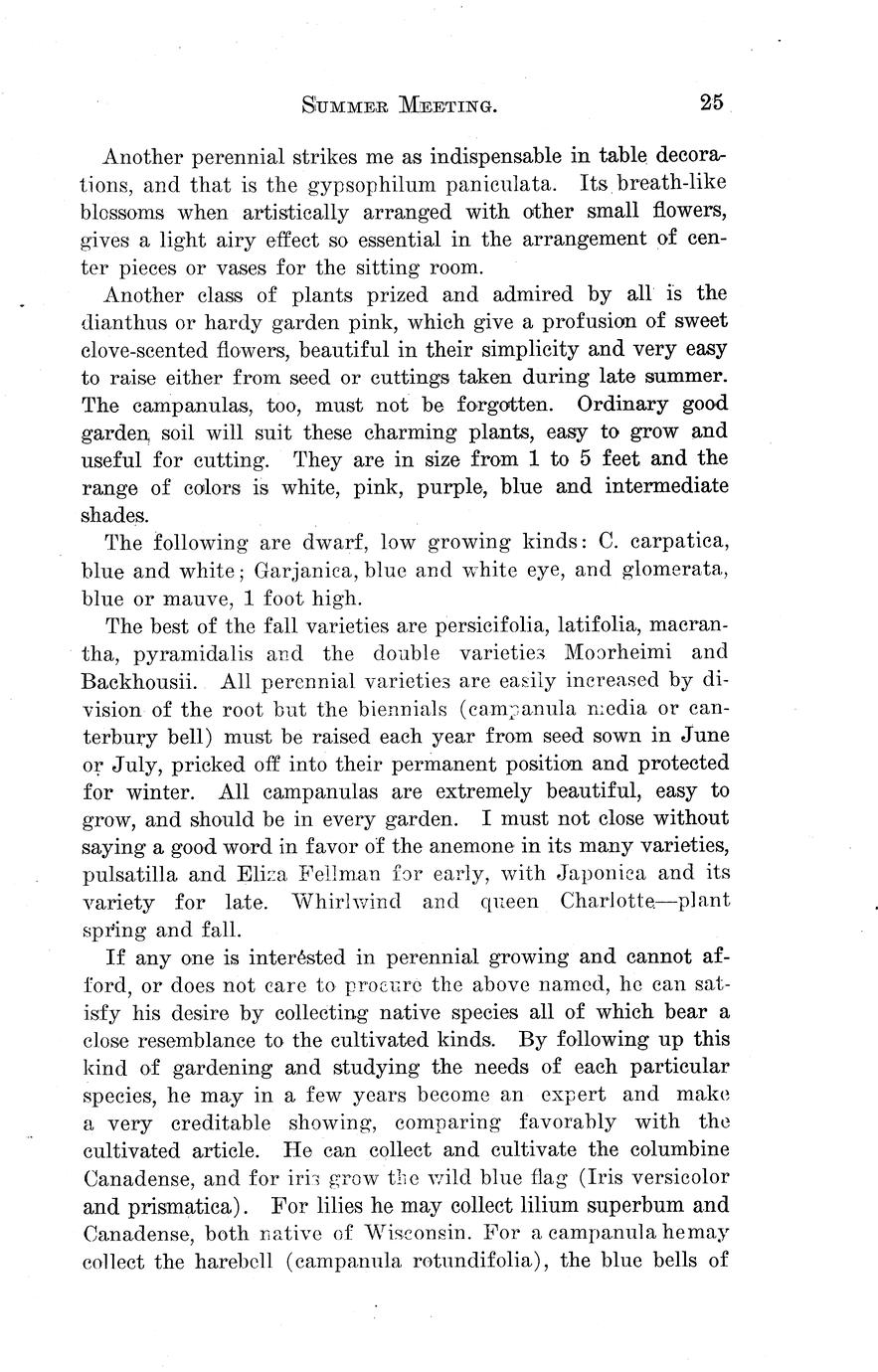 SUMMER MEETING. 25

Another perennial strikes me as indispensable in table decorations, and that is the gypsophilum paniculata. Its breath-like blossoms when artistically arranged with other small flowers, gives a light airy effect so essential in the arrangement of center pieces or vases for the sitting room.

Another class of plants prized and admired by all is the dianthus or hardy garden pink, which give a profusion of sweet clove-scented flowers, beautiful in their simplicity and very easy to raise either from seed or cuttings taken during late summer. The campanulas, too, must not be forgotten. Ordinary good garden soil will suit these charming plants, easy to grow and useful for cutting. They are in size from 1 to 5 feet and the range of colors is white, pink, purple, blue and intermediate shades.

The following are dwarf, low growing kinds: C. carpatica, blue and white; Garjanica, blue and white eye, and glomerata, blue or mauve, 1 foot high.

The best of the fall varieties are persicifolia, latifolia, macrantha, pyramidalis and the double varieties Moorheimi and Backhousii. All perennial varieties are easily increased by division of the root but the biennials (campanula media or canterbury bell) must be raised each year from seed sown in June or July, pricked off into their permanent position and protected for winter. All campanulas are extremely beautiful, easy to grow, and should be in every garden. I must not close without saying a good word in favor of the anemone in its many varieties, pulsatilla and Eliza Fellman for early, with Japonica and its variety for late. Whirlwind and queen Charlotte—plant spring and fall.

If any one is interested in perennial growing and cannot afford, or does not care to procure the above named, he can satisfy his desire by collecting native species all of which bear a close resemblance to the cultivated kinds. By following up this kind of gardening and studying the needs of each particular species, he may in a few years become an expert and make a very creditable showing, comparing favorably with the cultivated article. He can collect and cultivate the columbine Canadense, and for iris grow the wild blue flag (Iris versicolor and prismatica). For lilies he may collect lilium superbum and Canadense, both native of Wisconsin. For a campanula he may collect the harebell (campanula rotundifolia), the blue bells of